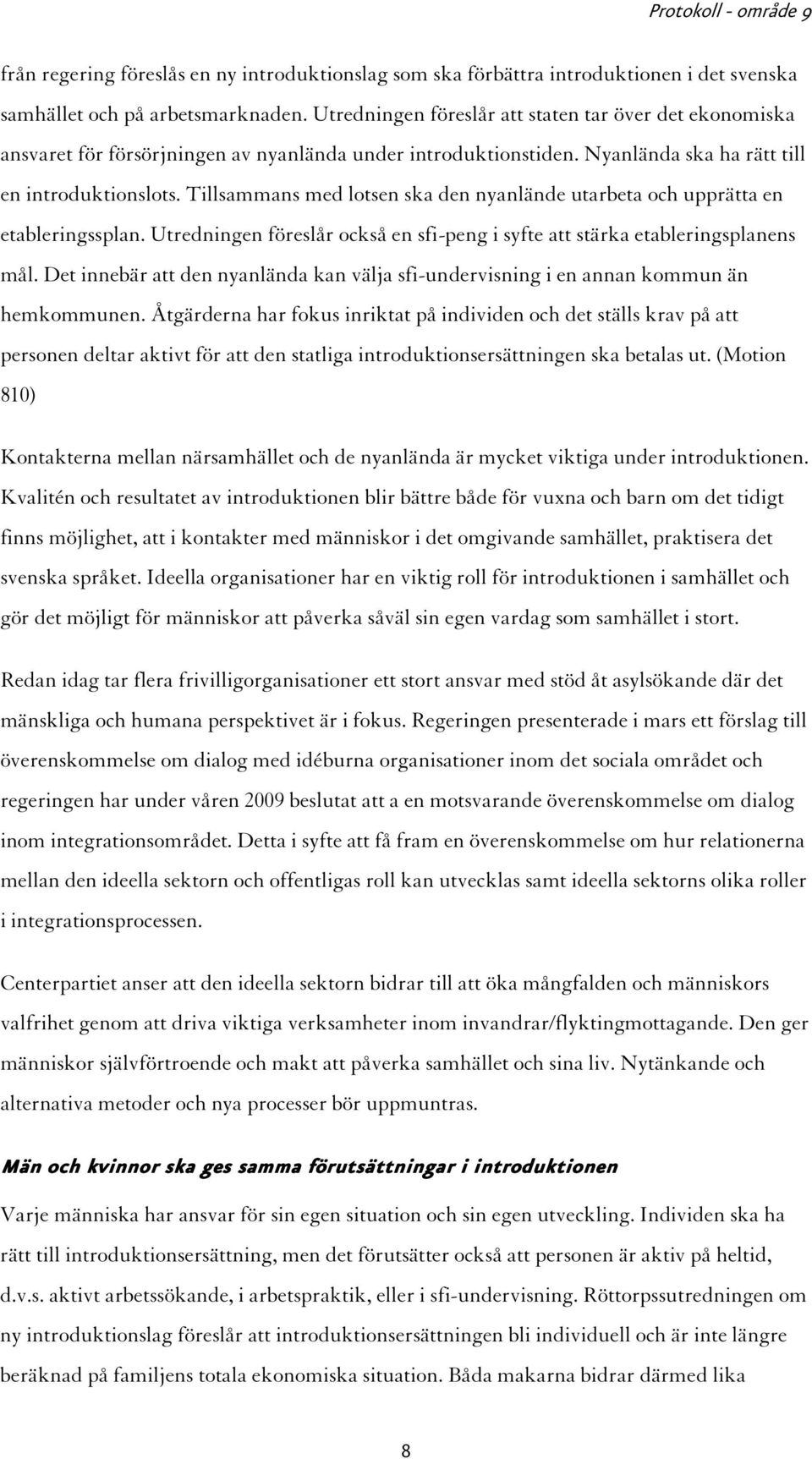 Protokoll - område 9

från regering föreslås en ny introduktionslag som ska förbättra introduktionen i det svenska samhället och på arbetsmarknaden. Utredningen föreslår att staten tar över det ekonomiska ansvaret för försörjningen av nyanlända under introduktionstiden. Nyanlända ska ha rätt till en introduktionslots. Tillsammans med lotsen ska den nyanlände utarbeta och upprätta en etableringssplan. Utredningen föreslår också en sfi-peng i syfte att stärka etableringsplanens mål. Det innebär att den nyanlända kan välja sfi-undervisning i en annan kommun än hemkommunen. Åtgärderna har fokus inriktat på individen och det ställs krav på att personen deltar aktivt för att den statliga introduktionsersättningen ska betalas ut. (Motion 810)

Kontakterna mellan närsamhället och de nyanlända är mycket viktiga under introduktionen. Kvalitén och resultatet av introduktionen blir bättre både för vuxna och barn om det tidigt finns möjlighet, att i kontakter med människor i det omgivande samhället, praktisera det svenska språket. Ideella organisationer har en viktig roll för introduktionen i samhället och gör det möjligt för människor att påverka såväl sin egen vardag som samhället i stort.

Redan idag tar flera frivilligorganisationer ett stort ansvar med stöd åt asylsökande där det mänskliga och humana perspektivet är i fokus. Regeringen presenterade i mars ett förslag till överenskommelse om dialog med idéburna organisationer inom det sociala området och regeringen har under våren 2009 beslutat att a en motsvarande överenskommelse om dialog inom integrationsområdet. Detta i syfte att få fram en överenskommelse om hur relationerna mellan den ideella sektorn och offentligas roll kan utvecklas samt ideella sektorns olika roller i integrationsprocessen.

Centerpartiet anser att den ideella sektorn bidrar till att öka mångfalden och människors valfrihet genom att driva viktiga verksamheter inom invandrar/flyktingmottagande. Den ger människor självförtroende och makt att påverka samhället och sina liv. Nytänkande och alternativa metoder och nya processer bör uppmuntras.

Män och kvinnor ska ges samma förutsättningar i introduktionen

Varje människa har ansvar för sin egen situation och sin egen utveckling. Individen ska ha rätt till introduktionsersättning, men det förutsätter också att personen är aktiv på heltid, d.v.s. aktivt arbetssökande, i arbetspraktik, eller i sfi-undervisning. Röttorpssutredningen om ny introduktionslag föreslår att introduktionsersättningen bli individuell och är inte längre beräknad på familjens totala ekonomiska situation. Båda makarna bidrar därmed lika

8